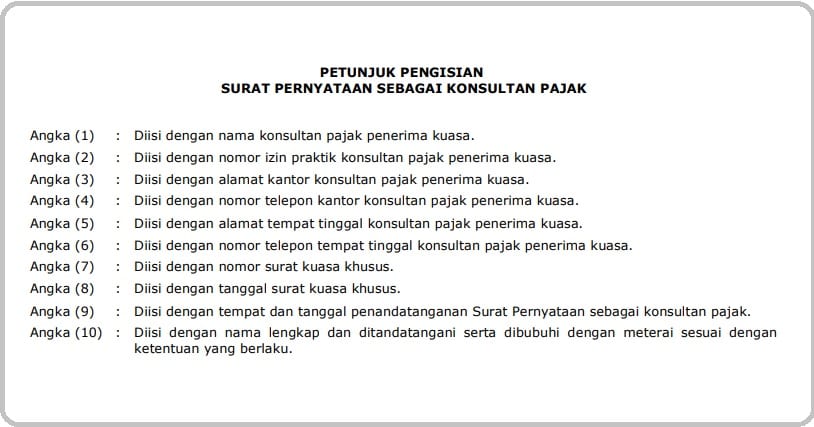 PETUNJUK PENGISIAN
SURAT PERNYATAAN SEBAGAI KONSULTAN PAJAK

Angka (1) : Diisi dengan nama konsultan pajak penerima kuasa.
Angka (2) : Diisi dengan nomor izin praktik konsultan pajak penerima kuasa.
Angka (3) : Diisi dengan alamat kantor konsultan pajak penerima kuasa.
Angka (4) : Diisi dengan nomor telepon kantor konsultan pajak penerima kuasa.
Angka (5) : Diisi dengan alamat tempat tinggal konsultan pajak penerima kuasa.
Angka (6) : Diisi dengan nomor telepon tempat tinggal konsultan pajak penerima kuasa.
Angka (7) : Diisi dengan nomor surat kuasa khusus.
Angka (8) : Diisi dengan tanggal surat kuasa khusus.
Angka (9) : Diisi dengan tempat dan tanggal penandatanganan Surat Pernyataan sebagai konsultan pajak.
Angka (10) : Diisi dengan nama lengkap dan ditandatangani serta dibubuhi dengan meterai sesuai dengan ketentuan yang berlaku.